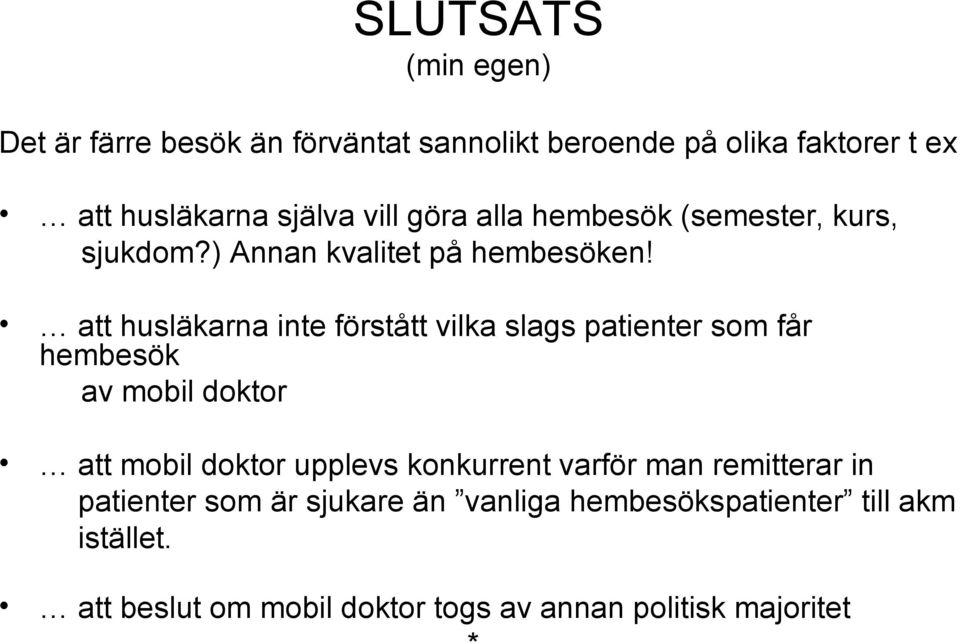 SLUTSATS
(min egen)

Det är färre besök än förväntat sannolikt beroende på olika faktorer t ex

• … att husläkarna själva vill göra alla hembesök (semester, kurs, sjukdom?) Annan kvalitet på hembesöken!

• … att husläkarna inte förstått vilka slags patienter som får hembesök av mobil doktor

• … att mobil doktor upplevs konkurrent varför man remitterar in patienter som är sjukare än ”vanliga hembesökspatienter” till akm istället.

• … att beslut om mobil doktor togs av annan politisk majoritet

*